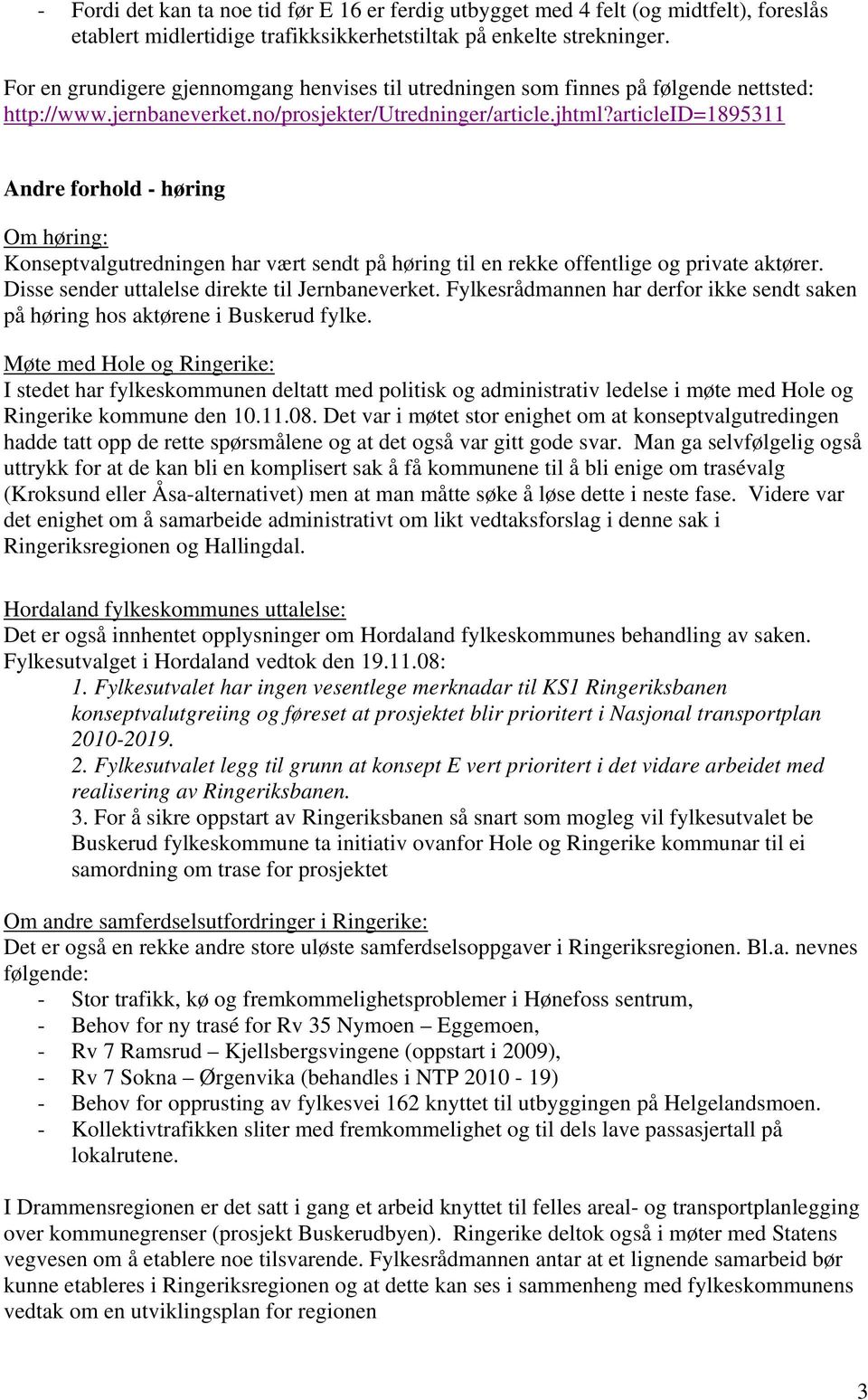 - Fordi det kan ta noe tid før E 16 er ferdig utbygget med 4 felt (og midtfelt), foreslås etablert midlertidige trafikksikkerhetstiltak på enkelte strekninger.

For en grundigere gjennomgang henvises til utredningen som finnes på følgende nettsted: http://www.jernbaneverket.no/prosjekter/Utredninger/article.jhtml?articleID=1895311

Andre forhold - høring

Om høring:
Konseptvalgutredningen har vært sendt på høring til en rekke offentlige og private aktører. Disse sender uttalelse direkte til Jernbaneverket. Fylkesrådmannen har derfor ikke sendt saken på høring hos aktørene i Buskerud fylke.

Møte med Hole og Ringerike:
I stedet har fylkeskommunen deltatt med politisk og administrativ ledelse i møte med Hole og Ringerike kommune den 10.11.08. Det var i møtet stor enighet om at konseptvalgutredingen hadde tatt opp de rette spørsmålene og at det også var gitt gode svar. Man ga selvfølgelig også uttrykk for at de kan bli en komplisert sak å få kommunene til å bli enige om trasévalg (Kroksund eller Åsa-alternativet) men at man måtte søke å løse dette i neste fase. Videre var det enighet om å samarbeide administrativt om likt vedtaksforslag i denne sak i Ringeriksregionen og Hallingdal.

Hordaland fylkeskommunes uttalelse:
Det er også innhentet opplysninger om Hordaland fylkeskommunes behandling av saken. Fylkesutvalget i Hordaland vedtok den 19.11.08:
1. Fylkesutvalet har ingen vesentlege merknadar til KS1 Ringeriksbanen konseptvalutgreiing og føreset at prosjektet blir prioritert i Nasjonal transportplan 2010-2019.
2. Fylkesutvalet legg til grunn at konsept E vert prioritert i det vidare arbeidet med realisering av Ringeriksbanen.
3. For å sikre oppstart av Ringeriksbanen så snart som mogleg vil fylkesutvalet be Buskerud fylkeskommune ta initiativ ovanfor Hole og Ringerike kommunar til ei samordning om trase for prosjektet

Om andre samferdselsutfordringer i Ringerike:
Det er også en rekke andre store uløste samferdselsoppgaver i Ringeriksregionen. Bl.a. nevnes følgende:
- Stor trafikk, kø og fremkommelighetsproblemer i Hønefoss sentrum,
- Behov for ny trasé for Rv 35 Nymoen – Eggemoen,
- Rv 7 Ramsrud – Kjellsbergsvingene (oppstart i 2009),
- Rv 7 Sokna – Ørgenvika (behandles i NTP 2010 - 19)
- Behov for opprusting av fylkesvei 162 knyttet til utbyggingen på Helgelandsmoen.
- Kollektivtrafikken sliter med fremkommelighet og til dels lave passasjertall på lokalrutene.

I Drammensregionen er det satt i gang et arbeid knyttet til felles areal- og transportplanlegging over kommunegrenser (prosjekt Buskerudbyen). Ringerike deltok også i møter med Statens vegvesen om å etablere noe tilsvarende. Fylkesrådmannen antar at et lignende samarbeid bør kunne etableres i Ringeriksregionen og at dette kan ses i sammenheng med fylkeskommunens vedtak om en utviklingsplan for regionen

3